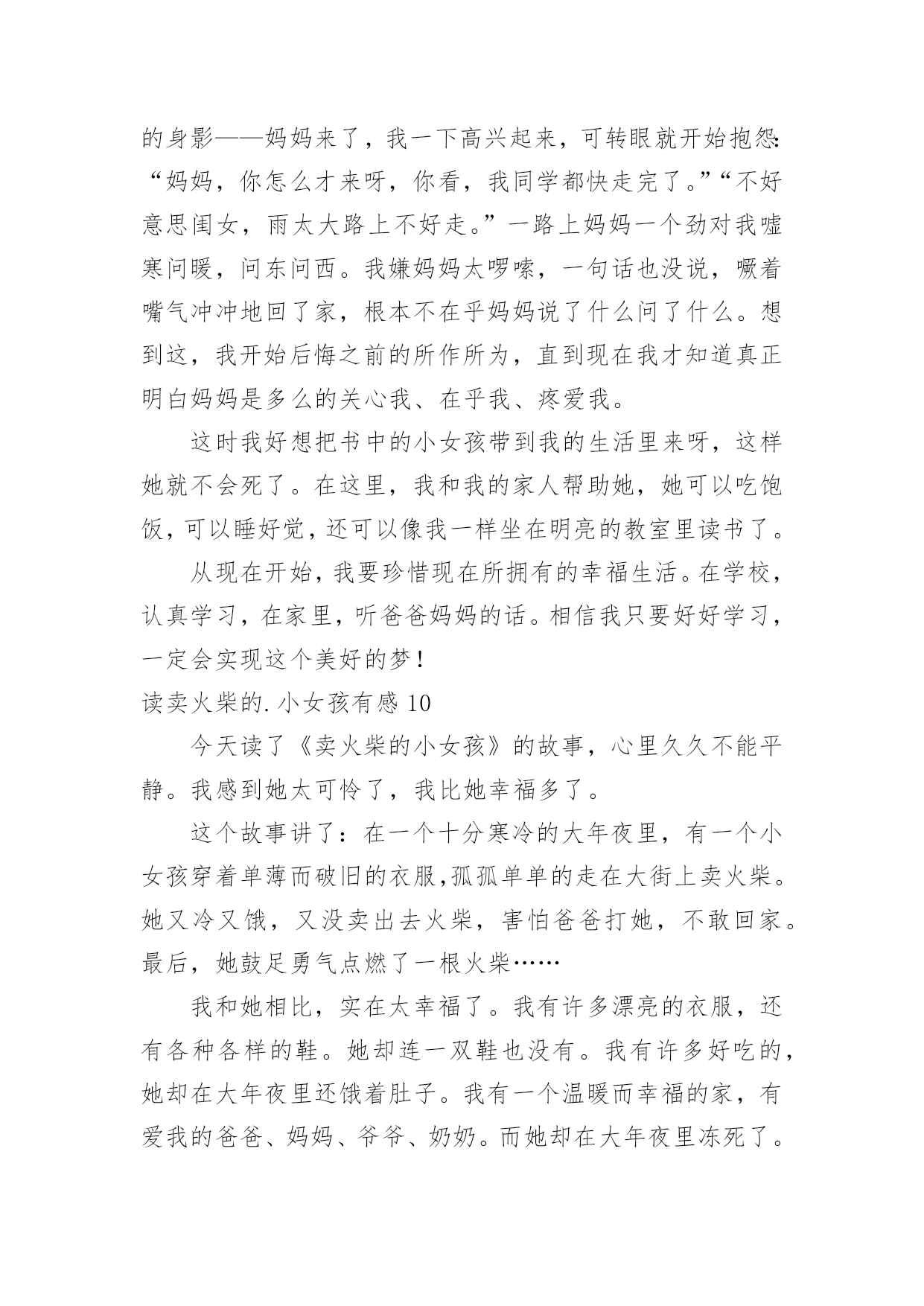 的身影——妈妈来了，我一下高兴起来，可转眼就开始抱怨：“妈妈，你怎么才来呀，你看，我同学都快走完了。”“不好意思闺女，雨太大路上不好走。”一路上妈妈一个劲对我嘘寒问暖，问东问西。我嫌妈妈太啰嗦，一句话也没说，噘着嘴气冲冲地回了家，根本不在乎妈妈说了什么问了什么。想到这，我开始后悔之前的所作所为，直到现在我才知道真正明白妈妈是多么的关心我、在乎我、疼爱我。

这时我好想把书中的小女孩带到我的生活里来呀，这样她就不会死了。在这里，我和我的家人帮助她，她可以吃饱饭，可以睡好觉，还可以像我一样坐在明亮的教室里读书了。

从现在开始，我要珍惜现在所拥有的幸福生活。在学校，认真学习，在家里，听爸爸妈妈的话。相信我只要好好学习，一定会实现这个美好的梦！

读卖火柴的.小女孩有感 10

今天读了《卖火柴的小女孩》的故事，心里久久不能平静。我感到她太可怜了，我比她幸福多了。

这个故事讲了：在一个十分寒冷的大年夜里，有一个小女孩穿着单薄而破旧的衣服,孤孤单单的走在大街上卖火柴。她又冷又饿，又没卖出去火柴，害怕爸爸打她，不敢回家。最后，她鼓足勇气点燃了一根火柴……

我和她相比，实在太幸福了。我有许多漂亮的衣服，还有各种各样的鞋。她却连一双鞋也没有。我有许多好吃的，她却在大年夜里还饿着肚子。我有一个温暖而幸福的家，有爱我的爸爸、妈妈、爷爷、奶奶。而她却在大年夜里冻死了。